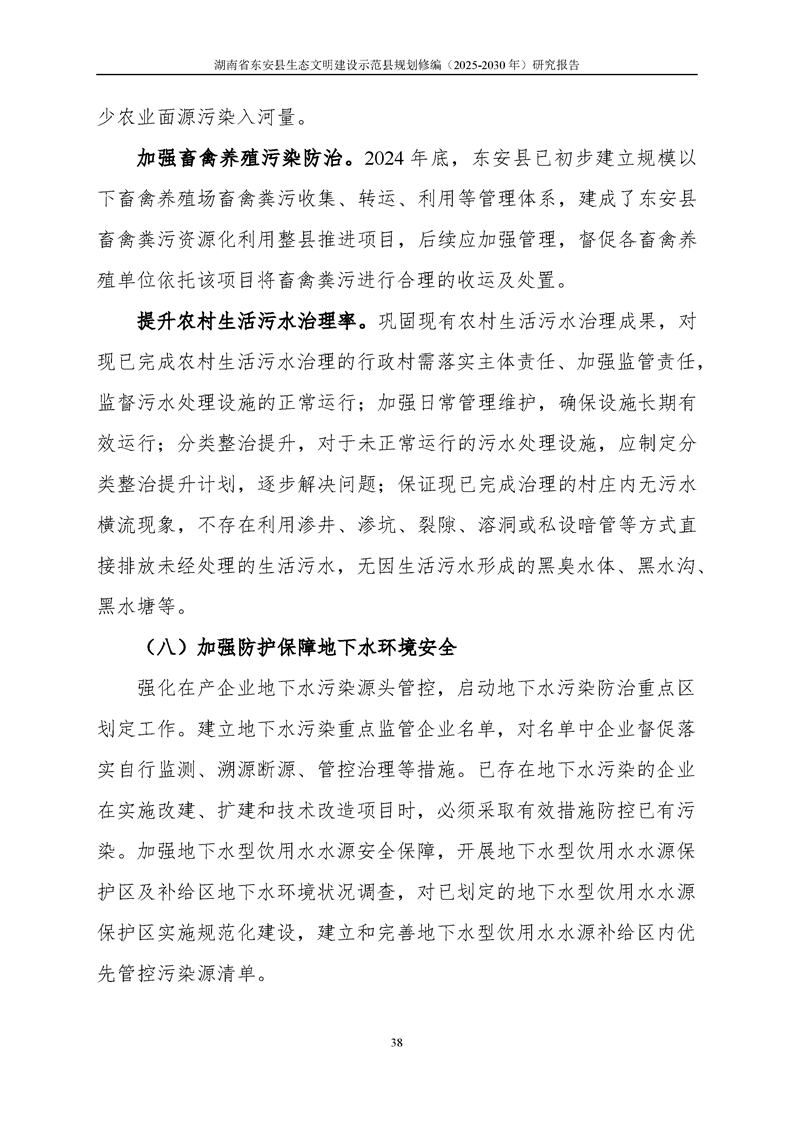 湖南省东安县生态文明建设示范县规划修编（2025-2030 年）研究报告

少农业面源污染入河量。

加强畜禽养殖污染防治。2024 年底，东安县已初步建立规模以下畜禽养殖场畜禽粪污收集、转运、利用等管理体系，建成了东安县畜禽粪污资源化利用整县推进项目，后续应加强管理，督促各畜禽养殖单位依托该项目将畜禽粪污进行合理的收运及处置。

提升农村生活污水治理率。巩固现有农村生活污水治理成果，对现已完成农村生活污水治理的行政村需落实主体责任、加强监管责任，监督污水处理设施的正常运行；加强日常管理维护，确保设施长期有效运行；分类整治提升，对于未正常运行的污水处理设施，应制定分类整治提升计划，逐步解决问题；保证现已完成治理的村庄内无污水横流现象，不存在利用渗井、渗坑、裂隙、溶洞或私设暗管等方式直接排放未经处理的生活污水，无因生活污水形成的黑臭水体、黑水沟、黑水塘等。

（八）加强防护保障地下水环境安全

强化在产企业地下水污染源头管控，启动地下水污染防治重点区划定工作。建立地下水污染重点监管企业名单，对名单中企业督促落实自行监测、溯源断源、管控治理等措施。已存在地下水污染的企业在实施改建、扩建和技术改造项目时，必须采取有效措施防控已有污染。加强地下水型饮用水水源安全保障，开展地下水型饮用水水源保护区及补给区地下水环境状况调查，对已划定的地下水型饮用水水源保护区实施规范化建设，建立和完善地下水型饮用水水源补给区内优先管控污染源清单。

38